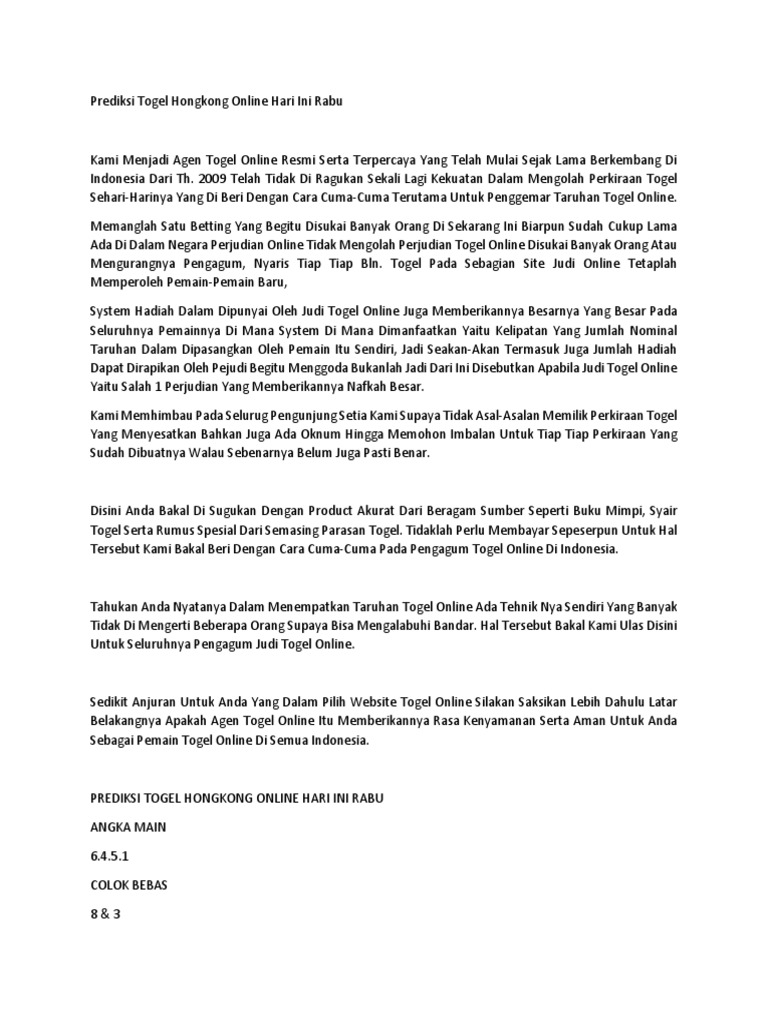 Prediksi Togel Hongkong Online Hari Ini Rabu

Kami Menjadi Agen Togel Online Resmi Serta Terpercaya Yang Telah Mulai Sejak Lama Berkembang Di Indonesia Dari Th. 2009 Telah Tidak Di Ragukan Sekali Lagi Kekuatan Dalam Mengolah Perkiraan Togel Sehari-Harinya Yang Di Beri Dengan Cara Cuma-Cuma Terutama Untuk Penggemar Taruhan Togel Online.

Memanglah Satu Betting Yang Begitu Disukai Banyak Orang Di Sekarang Ini Biarpun Sudah Cukup Lama Ada Di Dalam Negara Perjudian Online Tidak Mengolah Perjudian Togel Online Disukai Banyak Orang Atau Mengurangnya Pengagum, Nyaris Tiap Tiap Bln. Togel Pada Sebagian Site Judi Online Tetaplah Memperoleh Pemain-Pemain Baru,

System Hadiah Dalam Dipunyai Oleh Judi Togel Online Juga Memberikannya Besarnya Yang Besar Pada Seluruhnya Pemainnya Di Mana System Di Mana Dimanfaatkan Yaitu Kelipatan Yang Jumlah Nominal Taruhan Dalam Dipasangkan Oleh Pemain Itu Sendiri, Jadi Seakan-Akan Termasuk Juga Jumlah Hadiah Dapat Dirapikan Oleh Pejudi Begitu Menggoda Bukanlah Jadi Dari Ini Disebutkan Apabila Judi Togel Online Yaitu Salah 1 Perjudian Yang Memberikannya Nafkah Besar.

Kami Memhimbau Pada Selurug Pengunjung Setia Kami Supaya Tidak Asal-Asalan Memilik Perkiraan Togel Yang Menyesatkan Bahkan Juga Ada Oknum Hingga Memohon Imbalan Untuk Tiap Tiap Perkiraan Yang Sudah Dibuatnya Walau Sebenarnya Belum Juga Pasti Benar.

Disini Anda Bakal Di Sugukan Dengan Product Akurat Dari Beragam Sumber Seperti Buku Mimpi, Syair Togel Serta Rumus Spesial Dari Semasing Parasan Togel. Tidaklah Perlu Membayar Sepeserpun Untuk Hal Tersebut Kami Bakal Beri Dengan Cara Cuma-Cuma Pada Pengagum Togel Online Di Indonesia.

Tahukan Anda Nyatanya Dalam Menempatkan Taruhan Togel Online Ada Tehnik Nya Sendiri Yang Banyak Tidak Di Mengerti Beberapa Orang Supaya Bisa Mengalabuhi Bandar. Hal Tersebut Bakal Kami Ulas Disini Untuk Seluruhnya Pengagum Judi Togel Online.

Sedikit Anjuran Untuk Anda Yang Dalam Pilih Website Togel Online Silakan Saksikan Lebih Dahulu Latar Belakangnya Apakah Agen Togel Online Itu Memberikannya Rasa Kenyamanan Serta Aman Untuk Anda Sebagai Pemain Togel Online Di Semua Indonesia.

PREDIKSI TOGEL HONGKONG ONLINE HARI INI RABU

ANGKA MAIN

6.4.5.1

COLOK BEBAS

8 & 3